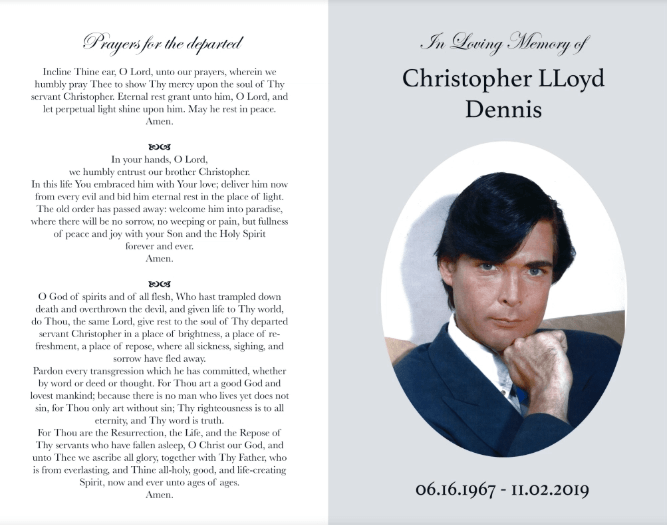 Prayers for the departed

Incline Thine ear, O Lord, unto our prayers, wherein we humbly pray Thee to show Thy mercy upon the soul of Thy servant Christopher. Eternal rest grant unto him, O Lord, and let perpetual light shine upon him. May he rest in peace. Amen.

In your hands, O Lord, we humbly entrust our brother Christopher. In this life You embraced him with Your love; deliver him now from every evil and bid him eternal rest in the place of light. The old order has passed away: welcome him into paradise, where there will be no sorrow, no weeping or pain, but fullness of peace and joy with your Son and the Holy Spirit forever and ever. Amen.

O God of spirits and of all flesh, Who hast trampled down death and overthrown the devil, and given life to Thy world, do Thou, the same Lord, give rest to the soul of Thy departed servant Christopher in a place of brightness, a place of refreshment, a place of repose, where all sickness, sighing, and sorrow have fled away.
Pardon every transgression which he has committed, whether by word or deed or thought. For Thou art a good God and lovest mankind; because there is no man who lives yet does not sin, for Thou only art without sin; Thy righteousness is to all eternity, and Thy word is truth.
For Thou are the Resurrection, the Life, and the Repose of Thy servants who have fallen asleep, O Christ our God, and unto Thee we ascribe all glory, together with Thy Father, who is from everlasting, and Thine all-holy, good, and life-creating Spirit, now and ever unto ages of ages. Amen.

In Loving Memory of

Christopher LLoyd Dennis

06.16.1967 - 11.02.2019